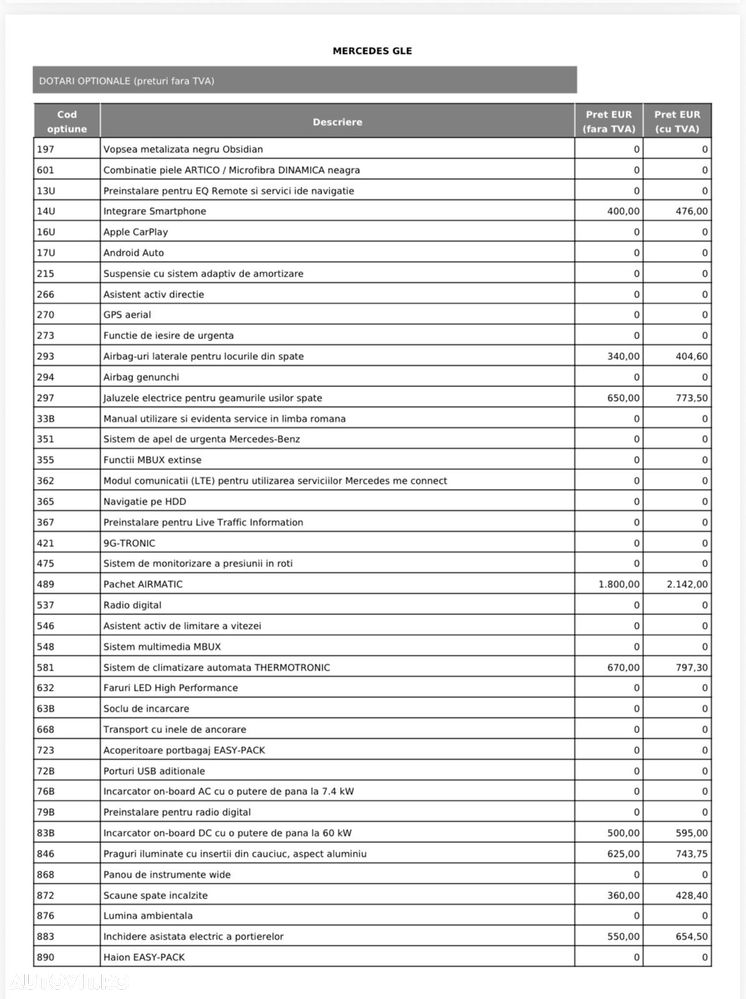 MERCEDES GLE

DOTARI OPTIONALE (preturi fara TVA)

| Cod optiune | Descriere | Pret EUR (fara TVA) | Pret EUR (cu TVA) |
|---|---|---|---|
| 197 | Vopsea metalizata negru Obsidian | 0 | 0 |
| 601 | Combinatie piele ARTICO / Microfibra DINAMICA neagra | 0 | 0 |
| 13U | Preinstalare pentru EQ Remote si servici ide navigatie | 0 | 0 |
| 14U | Integrare Smartphone | 400,00 | 476,00 |
| 16U | Apple CarPlay | 0 | 0 |
| 17U | Android Auto | 0 | 0 |
| 215 | Suspensie cu sistem adaptiv de amortizare | 0 | 0 |
| 266 | Asistent activ directie | 0 | 0 |
| 270 | GPS aerial | 0 | 0 |
| 273 | Functie de iesire de urgenta | 0 | 0 |
| 293 | Airbag-uri laterale pentru locurile din spate | 340,00 | 404,60 |
| 294 | Airbag genunchi | 0 | 0 |
| 297 | Jaluzele electrice pentru geamurile usilor spate | 650,00 | 773,50 |
| 33B | Manual utilizare si evidenta service in limba romana | 0 | 0 |
| 351 | Sistem de apel de urgenta Mercedes-Benz | 0 | 0 |
| 355 | Functii MBUX extinse | 0 | 0 |
| 362 | Modul comunicatii (LTE) pentru utilizarea serviciilor Mercedes me connect | 0 | 0 |
| 365 | Navigatie pe HDD | 0 | 0 |
| 367 | Preinstalare pentru Live Traffic Information | 0 | 0 |
| 421 | 9G-TRONIC | 0 | 0 |
| 475 | Sistem de monitorizare a presiunii in roti | 0 | 0 |
| 489 | Pachet AIRMATIC | 1.800,00 | 2.142,00 |
| 537 | Radio digital | 0 | 0 |
| 546 | Asistent activ de limitare a vitezei | 0 | 0 |
| 548 | Sistem multimedia MBUX | 0 | 0 |
| 581 | Sistem de climatizare automata THERMOTRONIC | 670,00 | 797,30 |
| 632 | Faruri LED High Performance | 0 | 0 |
| 63B | Soclu de incarcare | 0 | 0 |
| 668 | Transport cu inele de ancorare | 0 | 0 |
| 723 | Acoperitoare portbagaj EASY-PACK | 0 | 0 |
| 72B | Porturi USB aditionale | 0 | 0 |
| 76B | Incarcator on-board AC cu o putere de pana la 7.4 kW | 0 | 0 |
| 79B | Preinstalare pentru radio digital | 0 | 0 |
| 83B | Incarcator on-board DC cu o putere de pana la 60 kW | 500,00 | 595,00 |
| 846 | Praguri iluminate cu insertii din cauciuc, aspect aluminiu | 625,00 | 743,75 |
| 868 | Panou de instrumente wide | 0 | 0 |
| 872 | Scaune spate incalzite | 360,00 | 428,40 |
| 876 | Lumina ambientala | 0 | 0 |
| 883 | Inchidere asistata electric a portierelor | 550,00 | 654,50 |
| 890 | Haion EASY-PACK | 0 | 0 |

AUTOVIT.RO